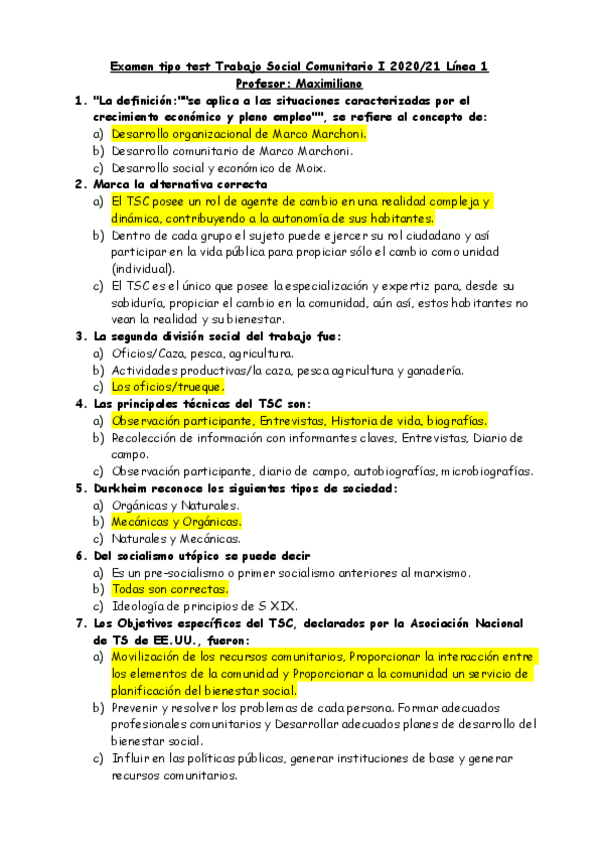 Examen tipo test Trabajo Social Comunitario I 2020/21 Línea 1
Profesor: Maximiliano

1. "La definición:""se aplica a las situaciones caracterizadas por el crecimiento económico y pleno empleo"", se refiere al concepto de:
a) Desarrollo organizacional de Marco Marchoni.
b) Desarrollo comunitario de Marco Marchoni.
c) Desarrollo social y económico de Moix.

2. Marca la alternativa correcta
a) El TSC posee un rol de agente de cambio en una realidad compleja y dinámica, contribuyendo a la autonomía de sus habitantes.
b) Dentro de cada grupo el sujeto puede ejercer su rol ciudadano y así participar en la vida pública para propiciar sólo el cambio como unidad (individual).
c) El TSC es el único que posee la especialización y expertiz para, desde su sabiduría, propiciar el cambio en la comunidad, aún así, estos habitantes no vean la realidad y su bienestar.

3. La segunda división social del trabajo fue:
a) Oficios/Caza, pesca, agricultura.
b) Actividades productivas/la caza, pesca agricultura y ganadería.
c) Los oficios/trueque.

4. Las principales técnicas del TSC son:
a) Observación participante, Entrevistas, Historia de vida, biografías.
b) Recolección de información con informantes claves, Entrevistas, Diario de campo.
c) Observación participante, diario de campo, autobiografías, microbiografías.

5. Durkheim reconoce los siguientes tipos de sociedad:
a) Orgánicas y Naturales.
b) Mecánicas y Orgánicas.
c) Naturales y Mecánicas.

6. Del socialismo utópico se puede decir
a) Es un pre-socialismo o primer socialismo anteriores al marxismo.
b) Todas son correctas.
c) Ideología de principios de S XIX.

7. Los Objetivos específicos del TSC, declarados por la Asociación Nacional de TS de EE.UU., fueron:
a) Movilización de los recursos comunitarios, Proporcionar la interacción entre los elementos de la comunidad y Proporcionar a la comunidad un servicio de planificación del bienestar social.
b) Prevenir y resolver los problemas de cada persona. Formar adecuados profesionales comunitarios y Desarrollar adecuados planes de desarrollo del bienestar social.
c) Influir en las políticas públicas, generar instituciones de base y generar recursos comunitarios.